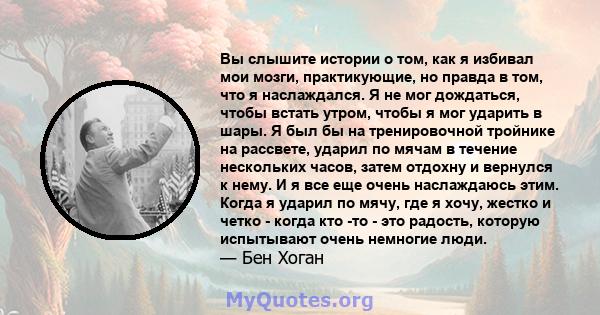 Вы слышите истории о том, как я избивал мои мозги, практикующие, но правда в том, что я наслаждался. Я не мог дождаться, чтобы встать утром, чтобы я мог ударить в шары. Я был бы на тренировочной тройнике на рассвете, ударил по мячам в течение нескольких часов, затем отдохну и вернулся к нему. И я все еще очень наслаждаюсь этим. Когда я ударил по мячу, где я хочу, жестко и четко - когда кто -то - это радость, которую испытывают очень немногие люди.
— Бен Хоган

MyQuotes.org